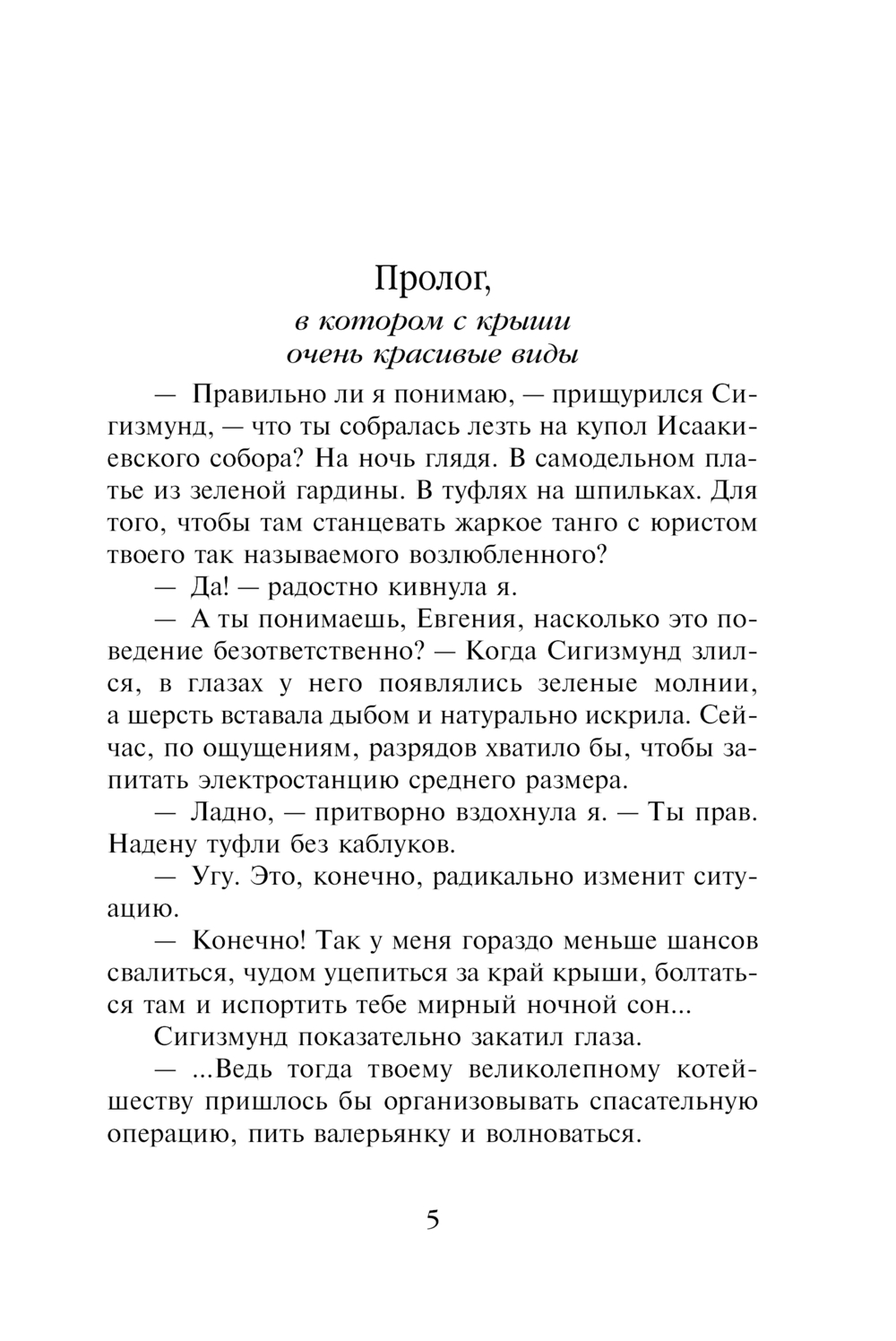 Пролог,
в котором с крыши
очень красивые виды

— Правильно ли я понимаю, — прищурился Сигизмунд, — что ты собралась лезть на купол Исаакиевского собора? На ночь глядя. В самодельном платье из зеленой гардины. В туфлях на шпильках. Для того, чтобы там станцевать жаркое танго с юристом твоего так называемого возлюбленного?

— Да! — радостно кивнула я.

— А ты понимаешь, Евгения, насколько это поведение безответственно? — Когда Сигизмунд злился, в глазах у него появлялись зеленые молнии, а шерсть вставала дыбом и натурально искрила. Сейчас, по ощущениям, разрядов хватило бы, чтобы запитать электростанцию среднего размера.

— Ладно, — притворно вздохнула я. — Ты прав. Надену туфли без каблуков.

— Угу. Это, конечно, радикально изменит ситуацию.

— Конечно! Так у меня гораздо меньше шансов свалиться, чудом уцепиться за край крыши, болтаться там и испортить тебе мирный ночной сон...

Сигизмунд показательно закатил глаза.

— ...Ведь тогда твоему великолепному котейшеству пришлось бы организовывать спасательную операцию, пить валерьянку и волноваться.

5